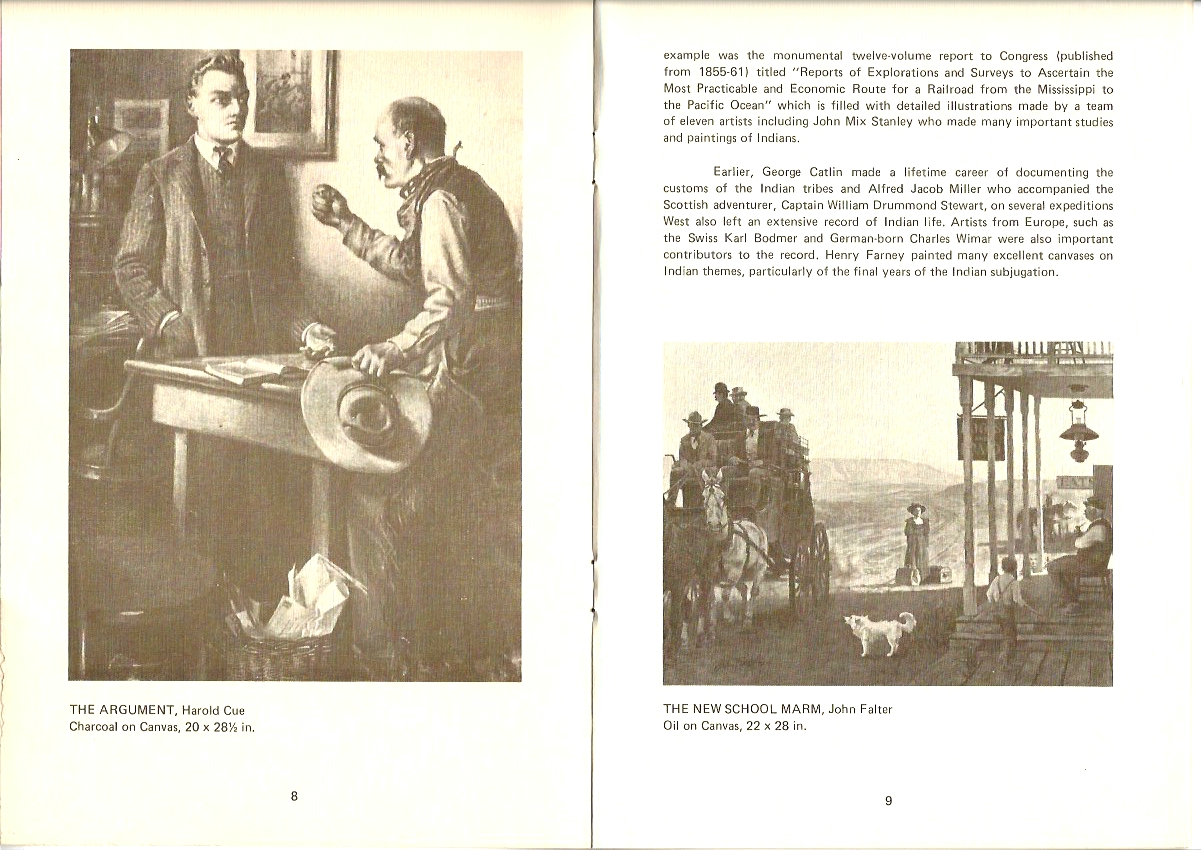 THE ARGUMENT, Harold Cue
Charcoal on Canvas, 20 x 28½ in.

8

example was the monumental twelve-volume report to Congress (published from 1855-61) titled "Reports of Explorations and Surveys to Ascertain the Most Practicable and Economic Route for a Railroad from the Mississippi to the Pacific Ocean" which is filled with detailed illustrations made by a team of eleven artists including John Mix Stanley who made many important studies and paintings of Indians.

Earlier, George Catlin made a lifetime career of documenting the customs of the Indian tribes and Alfred Jacob Miller who accompanied the Scottish adventurer, Captain William Drummond Stewart, on several expeditions West also left an extensive record of Indian life. Artists from Europe, such as the Swiss Karl Bodmer and German-born Charles Wimar were also important contributors to the record. Henry Farney painted many excellent canvases on Indian themes, particularly of the final years of the Indian subjugation.

THE NEW SCHOOL MARM, John Falter
Oil on Canvas, 22 x 28 in.

9